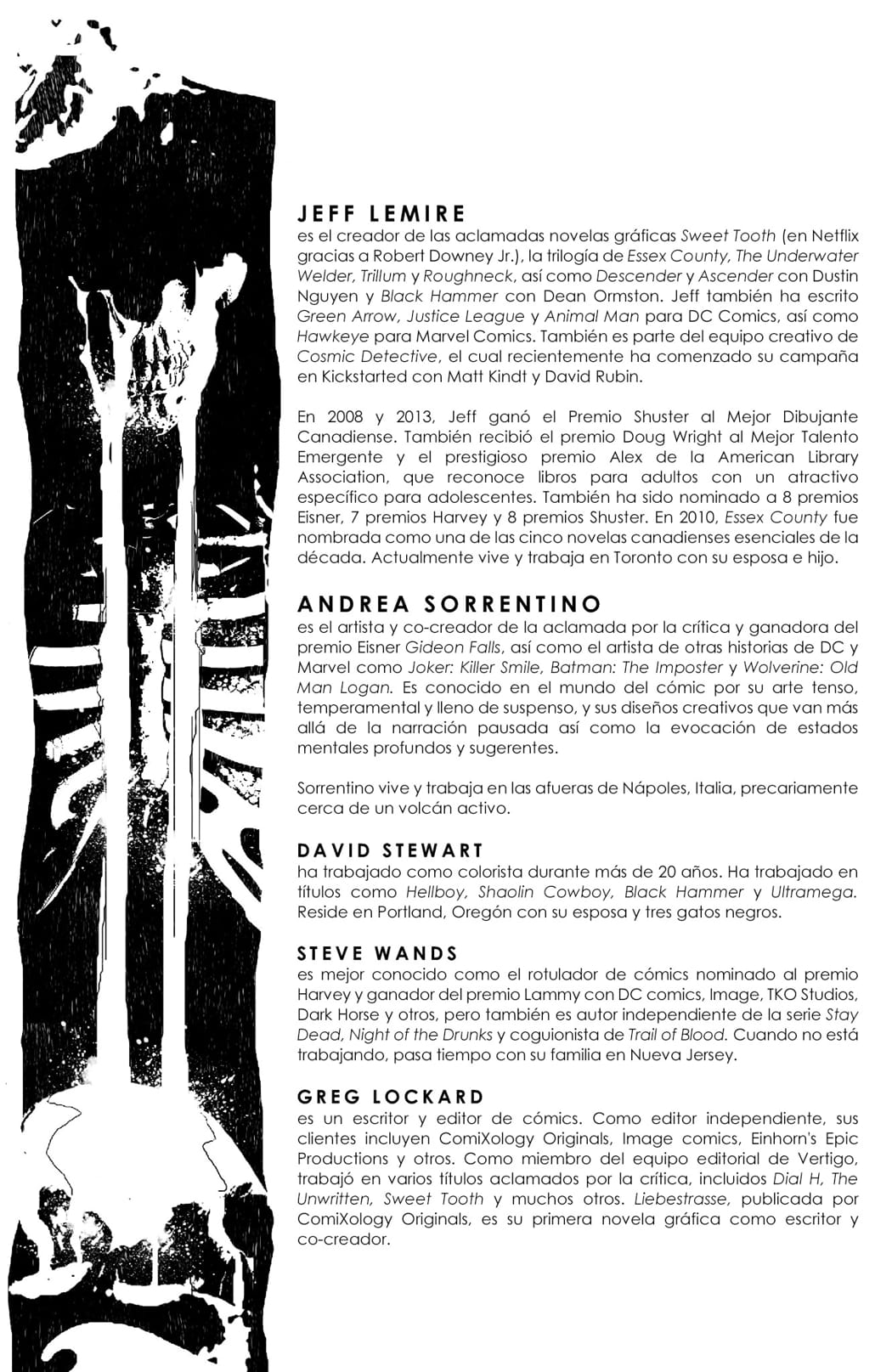 JEFF LEMIRE
es el creador de las aclamadas novelas gráficas Sweet Tooth (en Netflix gracias a Robert Downey Jr.), la trilogía de Essex County, The Underwater Welder, Trillum y Roughneck, así como Descender y Ascender con Dustin Nguyen y Black Hammer con Dean Ormston. Jeff también ha escrito Green Arrow, Justice League y Animal Man para DC Comics, así como Hawkeye para Marvel Comics. También es parte del equipo creativo de Cosmic Detective, el cual recientemente ha comenzado su campaña en Kickstarted con Matt Kindt y David Rubin.

En 2008 y 2013, Jeff ganó el Premio Shuster al Mejor Dibujante Canadiense. También recibió el premio Doug Wright al Mejor Talento Emergente y el prestigioso premio Alex de la American Library Association, que reconoce libros para adultos con un atractivo específico para adolescentes. También ha sido nominado a 8 premios Eisner, 7 premios Harvey y 8 premios Shuster. En 2010, Essex County fue nombrada como una de las cinco novelas canadienses esenciales de la década. Actualmente vive y trabaja en Toronto con su esposa e hijo.

ANDREA SORRENTINO
es el artista y co-creador de la aclamada por la crítica y ganadora del premio Eisner Gideon Falls, así como el artista de otras historias de DC y Marvel como Joker: Killer Smile, Batman: The Imposter y Wolverine: Old Man Logan. Es conocido en el mundo del cómic por su arte tenso, temperamental y lleno de suspenso, y sus diseños creativos que van más allá de la narración pausada así como la evocación de estados mentales profundos y sugerentes.

Sorrentino vive y trabaja en las afueras de Nápoles, Italia, precariamente cerca de un volcán activo.

DAVID STEWART
ha trabajado como colorista durante más de 20 años. Ha trabajado en títulos como Hellboy, Shaolin Cowboy, Black Hammer y Ultramega. Reside en Portland, Oregón con su esposa y tres gatos negros.

STEVE WANDS
es mejor conocido como el rotulador de cómics nominado al premio Harvey y ganador del premio Lammy con DC comics, Image, TKO Studios, Dark Horse y otros, pero también es autor independiente de la serie Stay Dead, Night of the Drunks y coguionista de Trail of Blood. Cuando no está trabajando, pasa tiempo con su familia en Nueva Jersey.

GREG LOCKARD
es un escritor y editor de cómics. Como editor independiente, sus clientes incluyen ComiXology Originals, Image comics, Einhorn's Epic Productions y otros. Como miembro del equipo editorial de Vertigo, trabajó en varios títulos aclamados por la crítica, incluidos Dial H, The Unwritten, Sweet Tooth y muchos otros. Liebestrasse, publicada por ComiXology Originals, es su primera novela gráfica como escritor y co-creador.